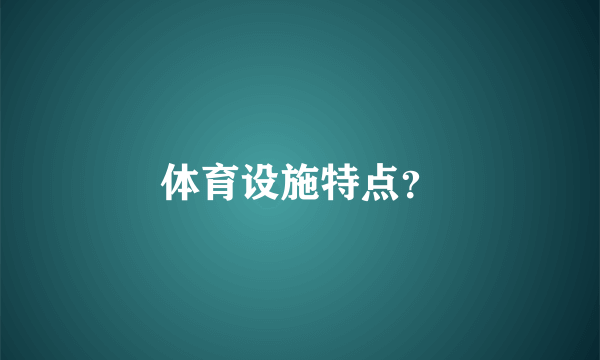 体育设施特点?